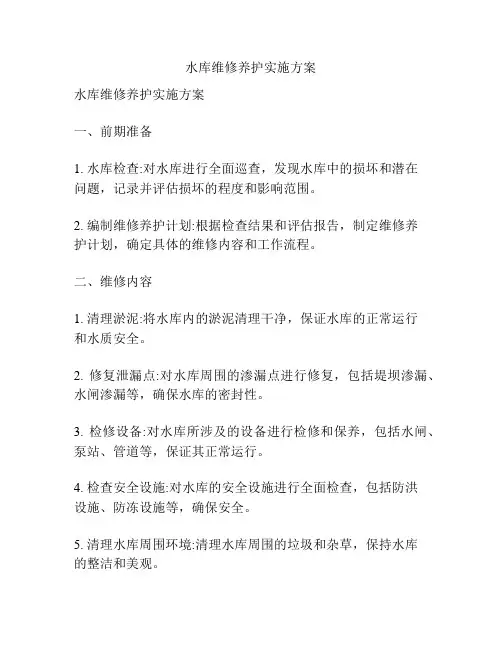 水库维修养护实施方案

水库维修养护实施方案

一、前期准备

1. 水库检查:对水库进行全面巡查，发现水库中的损坏和潜在问题，记录并评估损坏的程度和影响范围。

2. 编制维修养护计划:根据检查结果和评估报告，制定维修养护计划，确定具体的维修内容和工作流程。

二、维修内容

1. 清理淤泥:将水库内的淤泥清理干净，保证水库的正常运行和水质安全。

2. 修复泄漏点:对水库周围的渗漏点进行修复，包括堤坝渗漏、水闸渗漏等，确保水库的密封性。

3. 检修设备:对水库所涉及的设备进行检修和保养，包括水闸、泵站、管道等，保证其正常运行。

4. 检查安全设施:对水库的安全设施进行全面检查，包括防洪设施、防冻设施等，确保安全。

5. 清理水库周围环境:清理水库周围的垃圾和杂草，保持水库的整洁和美观。